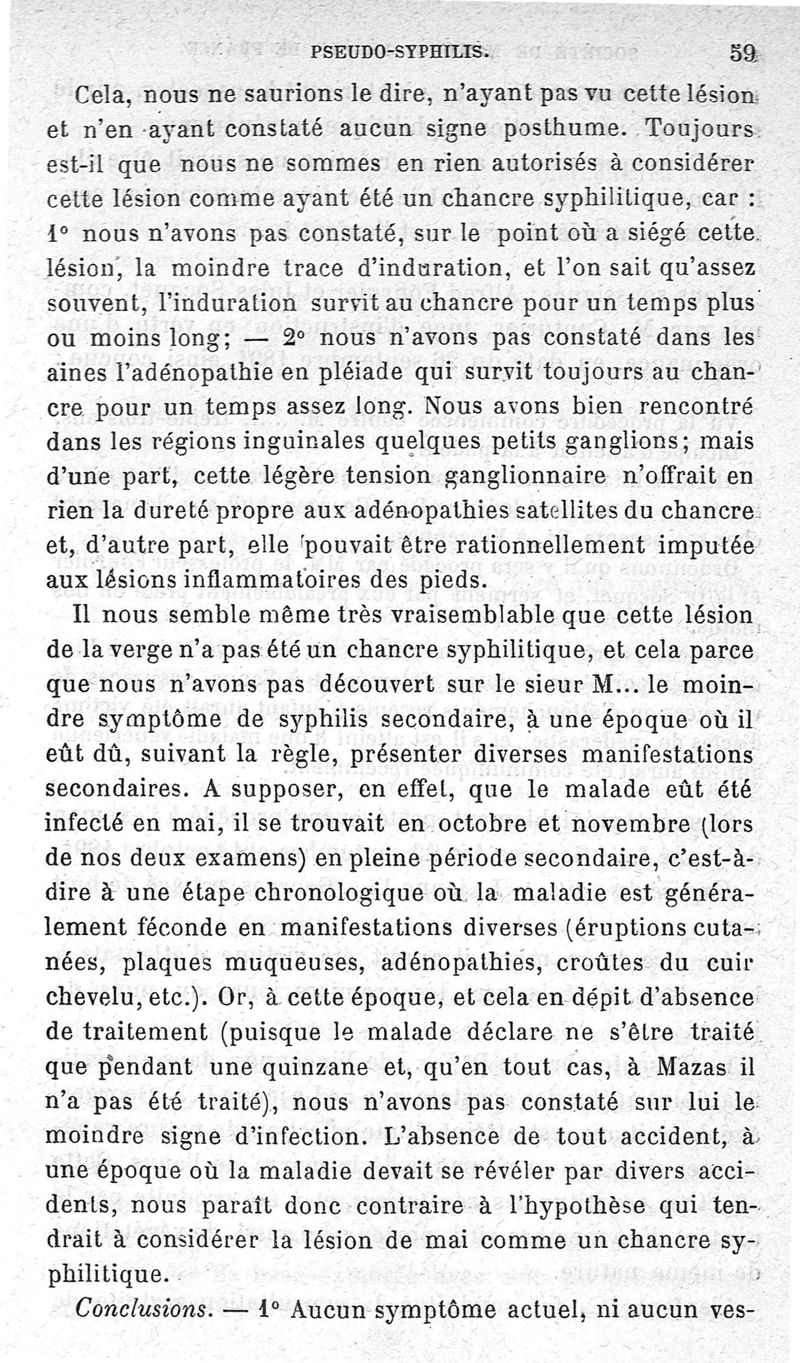 PSEUDO-SYPHILIS. 59

Cela, nous ne saurions le dire, n'ayant pas vu cette lésion et n'en ayant constaté aucun signe posthume. Toujours est-il que nous ne sommes en rien autorisés à considérer cette lésion comme ayant été un chancre syphilitique, car : 1° nous n'avons pas constaté, sur le point où a siégé cette lésion, la moindre trace d'induration, et l'on sait qu'assez souvent, l'induration survit au chancre pour un temps plus ou moins long; — 2° nous n'avons pas constaté dans les aines l'adénopathie en pléiade qui survit toujours au chancre pour un temps assez long. Nous avons bien rencontré dans les régions inguinales quelques petits ganglions; mais d'une part, cette légère tension ganglionnaire n'offrait en rien la dureté propre aux adénopathies satellites du chancre et, d'autre part, elle pouvait être rationnellement imputée aux lésions inflammatoires des pieds.

Il nous semble même très vraisemblable que cette lésion de la verge n'a pas été un chancre syphilitique, et cela parce que nous n'avons pas découvert sur le sieur M... le moindre symptôme de syphilis secondaire, à une époque où il eût dû, suivant la règle, présenter diverses manifestations secondaires. A supposer, en effet, que le malade eût été infecté en mai, il se trouvait en octobre et novembre (lors de nos deux examens) en pleine période secondaire, c'est-à-dire à une étape chronologique où la maladie est généralement féconde en manifestations diverses (éruptions cutanées, plaques muqueuses, adénopathies, croûtes du cuir chevelu, etc.). Or, à cette époque, et cela en dépit d'absence de traitement (puisque le malade déclare ne s'être traité que pendant une quinzane et, qu'en tout cas, à Mazas il n'a pas été traité), nous n'avons pas constaté sur lui le moindre signe d'infection. L'absence de tout accident, à une époque où la maladie devait se révéler par divers accidents, nous paraît donc contraire à l'hypothèse qui tendrait à considérer la lésion de mai comme un chancre syphilitique.

Conclusions. — 1° Aucun symptôme actuel, ni aucun ves-